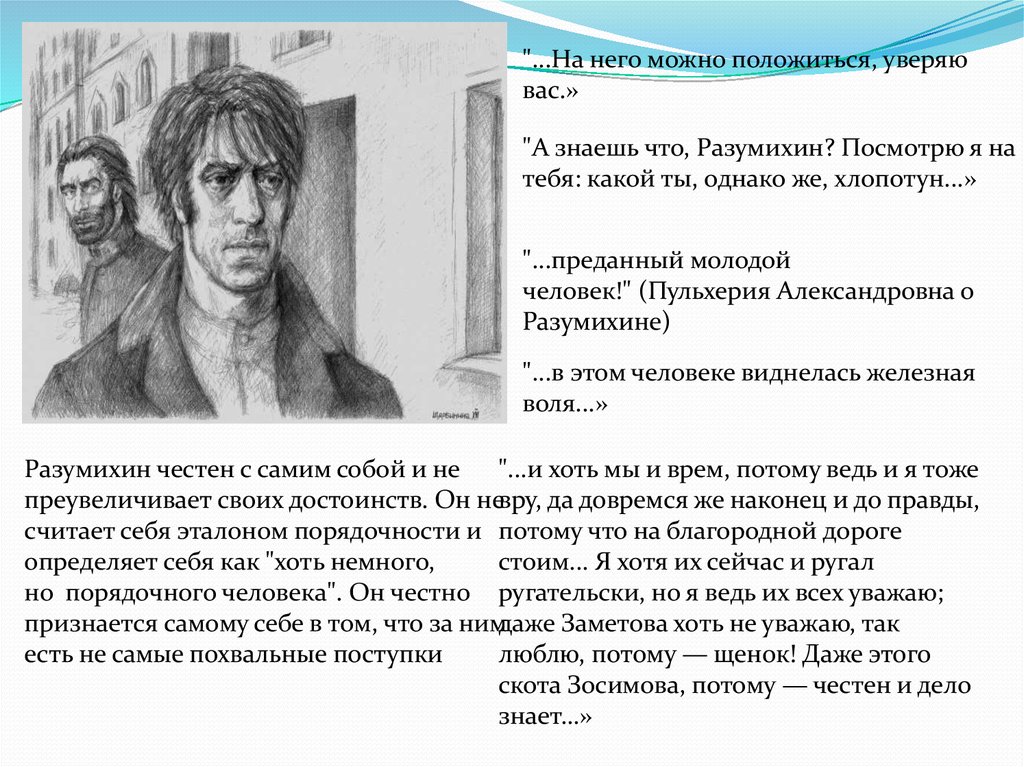 "...На него можно положиться, уверяю вас.»

"А знаешь что, Разумихин? Посмотрю я на тебя: какой ты, однако же, хлопотун...»

"...преданный молодой человек!" (Пульхерия Александровна о Разумихине)

"...в этом человеке виднелась железная воля...»

Разумихин честен с самим собой и не преувеличивает своих достоинств. Он не считает себя эталоном порядочности и определяет себя как "хоть немного, но порядочного человека". Он честно признается самому себе в том, что за ним есть не самые похвальные поступки

"...и хоть мы и врем, потому ведь и я тоже вру, да довремся же наконец и до правды, потому что на благородной дороге стоим... Я хотя их сейчас и ругал ругательски, но я ведь их всех уважаю; даже Заметова хоть не уважаю, так люблю, потому — щенок! Даже этого скота Зосимова, потому — честен и дело знает...»